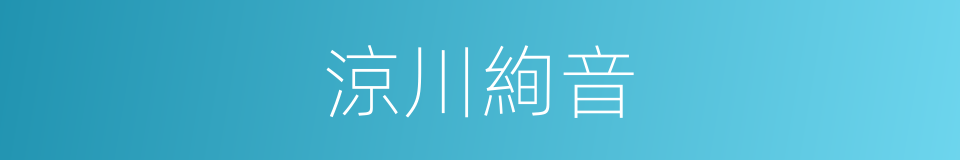 涼川絢音